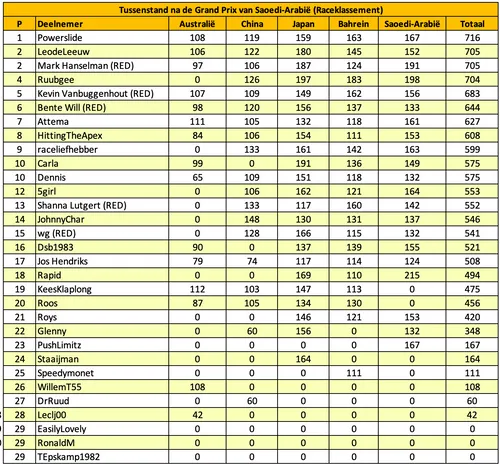 Tussenstand na de Grand Prix van Saoedi-Arabië (Raceklassement)

| P | Deelnemer | Australië | China | Japan | Bahrein | Saoedi-Arabië | Totaal |
|---|---|---|---|---|---|---|---|
| 1 | Powerslide | 108 | 119 | 159 | 163 | 167 | 716 |
| 2 | LeodeLeeuw | 106 | 122 | 180 | 145 | 152 | 705 |
| 2 | Mark Hanselman (RED) | 97 | 106 | 187 | 124 | 191 | 705 |
| 4 | Ruubgee | 0 | 126 | 197 | 183 | 198 | 704 |
| 5 | Kevin Vanbuggenhout (RED) | 107 | 109 | 149 | 162 | 156 | 683 |
| 6 | Bente Will (RED) | 98 | 120 | 156 | 137 | 133 | 644 |
| 7 | Attema | 111 | 105 | 132 | 118 | 161 | 627 |
| 8 | HittingTheApex | 84 | 106 | 154 | 111 | 153 | 608 |
| 9 | raceliefhebber | 0 | 133 | 161 | 142 | 163 | 599 |
| 10 | Carla | 99 | 0 | 191 | 136 | 149 | 575 |
| 10 | Dennis | 65 | 109 | 151 | 118 | 132 | 575 |
| 12 | 5girl | 0 | 106 | 162 | 121 | 164 | 553 |
| 13 | Shanna Lutgert (RED) | 0 | 133 | 117 | 160 | 142 | 552 |
| 14 | JohnnyChar | 0 | 148 | 130 | 131 | 137 | 546 |
| 15 | wg (RED) | 0 | 128 | 166 | 115 | 132 | 541 |
| 16 | Dsb1983 | 90 | 0 | 137 | 139 | 155 | 521 |
| 17 | Jos Hendriks | 79 | 74 | 117 | 114 | 124 | 508 |
| 18 | Rapid | 0 | 0 | 169 | 110 | 215 | 494 |
| 19 | KeesKlaplong | 112 | 103 | 147 | 113 | 0 | 475 |
| 20 | Roos | 87 | 105 | 134 | 130 | 0 | 456 |
| 21 | Roys | 0 | 0 | 146 | 121 | 153 | 420 |
| 22 | Glenny | 0 | 60 | 156 | 0 | 132 | 348 |
| 23 | PushLimitz | 0 | 0 | 0 | 0 | 167 | 167 |
| 24 | Staaijman | 0 | 0 | 164 | 0 | 0 | 164 |
| 25 | Speedymonet | 0 | 0 | 0 | 111 | 0 | 111 |
| 26 | WillemT55 | 108 | 0 | 0 | 0 | 0 | 108 |
| 27 | DrRuud | 0 | 60 | 0 | 0 | 0 | 60 |
| 28 | Leclj00 | 42 | 0 | 0 | 0 | 0 | 42 |
| 29 | EasilyLovely | 0 | 0 | 0 | 0 | 0 | 0 |
| 29 | RonaldM | 0 | 0 | 0 | 0 | 0 | 0 |
| 29 | TEpskamp1982 | 0 | 0 | 0 | 0 | 0 | 0 |